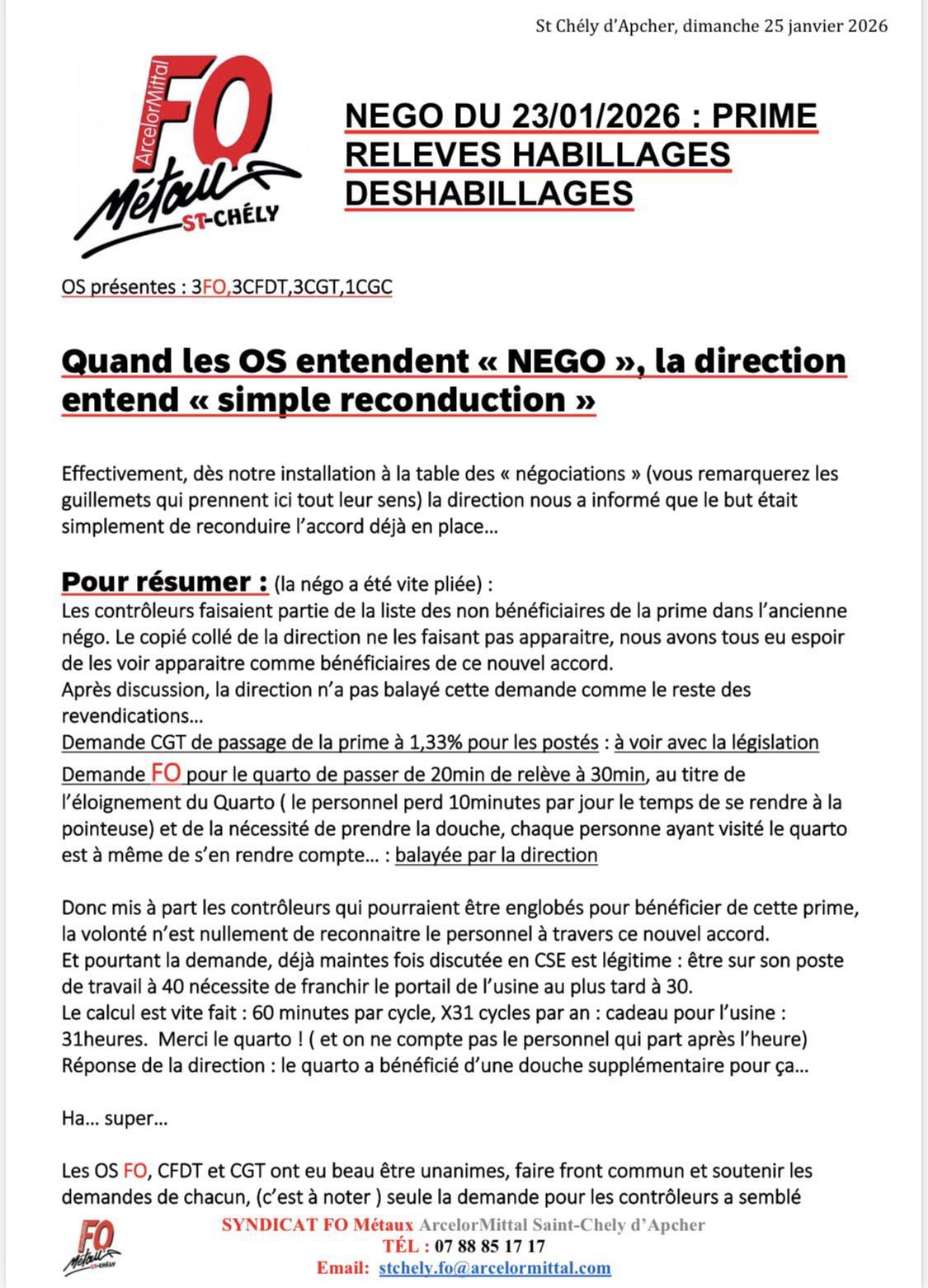 St Chély d'Apcher, dimanche 25 janvier 2026

ArcelorMittal FO Métaux ST-CHÉLY

NEGO DU 23/01/2026 : PRIME RELEVES HABILLAGES DESHABILLAGES

OS présentes : 3FO,3CFDT,3CGT,1CGC

Quand les OS entendent « NEGO », la direction entend « simple reconduction »

Effectivement, dès notre installation à la table des « négociations » (vous remarquerez les guillemets qui prennent ici tout leur sens) la direction nous a informé que le but était simplement de reconduire l'accord déjà en place…

Pour résumer : (la négo a été vite pliée) :
Les contrôleurs faisaient partie de la liste des non bénéficiaires de la prime dans l'ancienne négo. Le copié collé de la direction ne les faisant pas apparaitre, nous avons tous eu espoir de les voir apparaitre comme bénéficiaires de ce nouvel accord.
Après discussion, la direction n'a pas balayé cette demande comme le reste des revendications…
Demande CGT de passage de la prime à 1,33% pour les postés : à voir avec la législation
Demande FO pour le quarto de passer de 20min de relève à 30min, au titre de l'éloignement du Quarto ( le personnel perd 10minutes par jour le temps de se rendre à la pointeuse) et de la nécessité de prendre la douche, chaque personne ayant visité le quarto est à même de s'en rendre compte… : balayée par la direction

Donc mis à part les contrôleurs qui pourraient être englobés pour bénéficier de cette prime, la volonté n'est nullement de reconnaitre le personnel à travers ce nouvel accord.
Et pourtant la demande, déjà maintes fois discutée en CSE est légitime : être sur son poste de travail à 40 nécessite de franchir le portail de l'usine au plus tard à 30.
Le calcul est vite fait : 60 minutes par cycle, X31 cycles par an : cadeau pour l'usine : 31heures. Merci le quarto ! ( et on ne compte pas le personnel qui part après l'heure)
Réponse de la direction : le quarto a bénéficié d'une douche supplémentaire pour ça…

Ha… super…

Les OS FO, CFDT et CGT ont eu beau être unanimes, faire front commun et soutenir les demandes de chacun, (c'est à noter ) seule la demande pour les contrôleurs a semblé

FO Métaux ST-CHÉLY
SYNDICAT FO Métaux ArcelorMittal Saint-Chely d'Apcher
TÉL : 07 88 85 17 17
Email: stchely.fo@arcelormittal.com